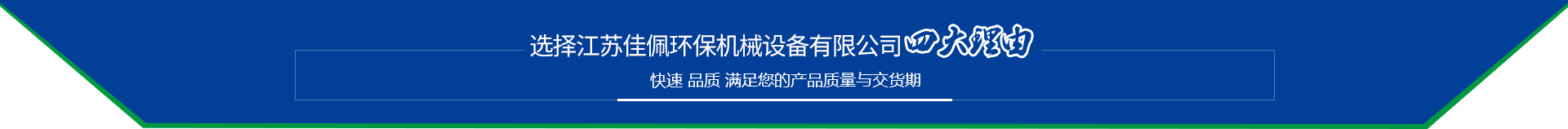 选择江苏佳佩环保机械设备有限公司四大理由

快速 品质 满足您的产品质量与交货期